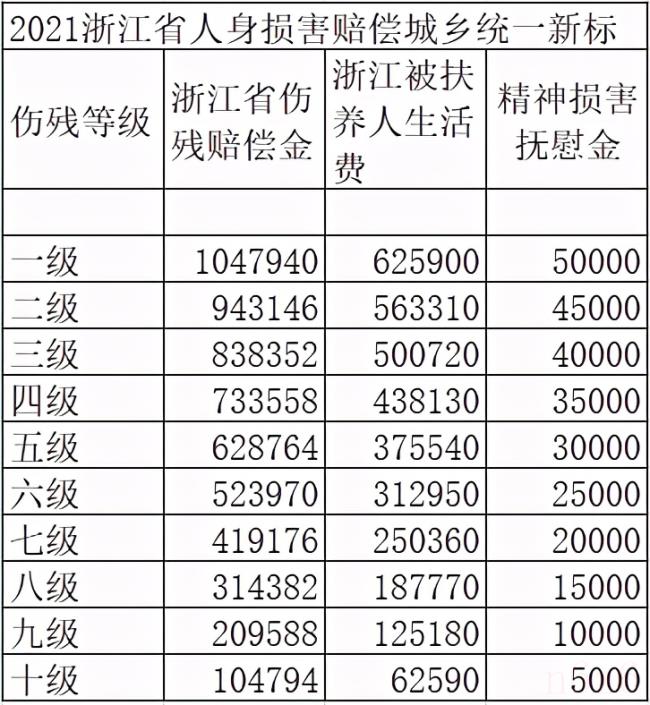 2021浙江省人身损害赔偿城乡统一新标

| 伤残等级 | 浙江省伤残赔偿金 | 浙江被扶养人生活费 | 精神损害抚慰金 |
|---|---|---|---|
| | | | |
| 一级 | 1047940 | 625900 | 50000 |
| 二级 | 943146 | 563310 | 45000 |
| 三级 | 838352 | 500720 | 40000 |
| 四级 | 733558 | 438130 | 35000 |
| 五级 | 628764 | 375540 | 30000 |
| 六级 | 523970 | 312950 | 25000 |
| 七级 | 419176 | 250360 | 20000 |
| 八级 | 314382 | 187770 | 15000 |
| 九级 | 209588 | 125180 | 10000 |
| 十级 | 104794 | 62590 | 5000 |